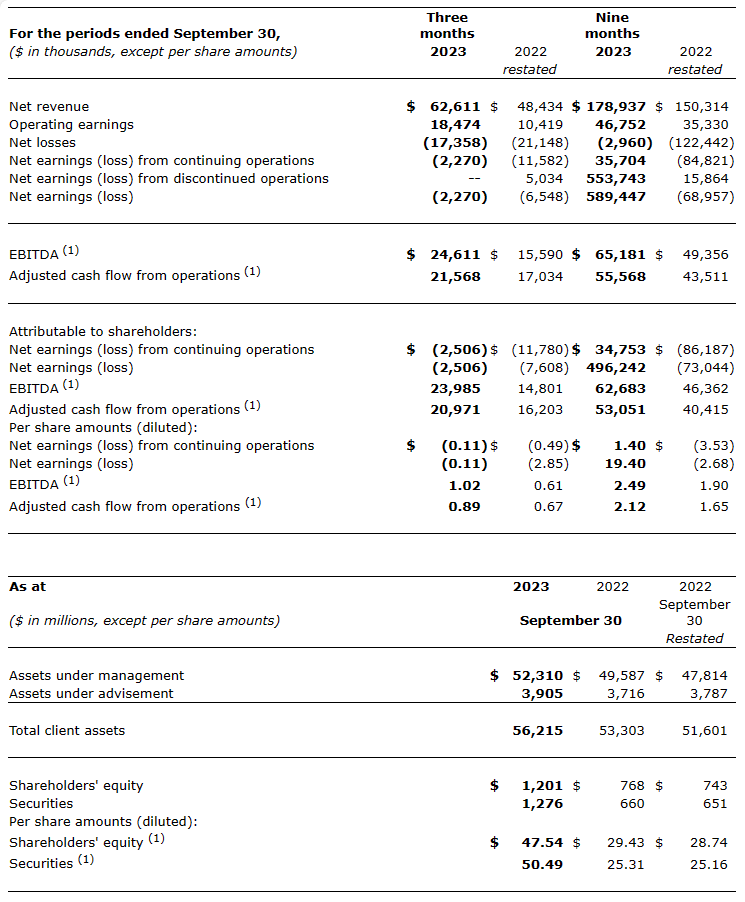 | For the periods ended September 30, ($ in thousands, except per share amounts) | Three months 2023 | 2022 restated | Nine months 2023 | 2022 restated |
|---|---|---|---|---|
| Net revenue | $ 62,611 | $ 48,434 | $ 178,937 | $ 150,314 |
| Operating earnings | 18,474 | 10,419 | 46,752 | 35,330 |
| Net losses | (17,358) | (21,148) | (2,960) | (122,442) |
| Net earnings (loss) from continuing operations | (2,270) | (11,582) | 35,704 | (84,821) |
| Net earnings (loss) from discontinued operations | -- | 5,034 | 553,743 | 15,864 |
| Net earnings (loss) | (2,270) | (6,548) | 589,447 | (68,957) |
| EBITDA $^{(1)}$ | $ 24,611 | $ 15,590 | $ 65,181 | $ 49,356 |
| Adjusted cash flow from operations $^{(1)}$ | 21,568 | 17,034 | 55,568 | 43,511 |
| Attributable to shareholders: | | | | |
| Net earnings (loss) from continuing operations | $ (2,506) | $ (11,780) | $ 34,753 | $ (86,187) |
| Net earnings (loss) | (2,506) | (7,608) | 496,242 | (73,044) |
| EBITDA $^{(1)}$ | 23,985 | 14,801 | 62,683 | 46,362 |
| Adjusted cash flow from operations $^{(1)}$ | 20,971 | 16,203 | 53,051 | 40,415 |
| Per share amounts (diluted): | | | | |
| Net earnings (loss) from continuing operations | $ (0.11) | $ (0.49) | $ 1.40 | $ (3.53) |
| Net earnings (loss) | (0.11) | (2.85) | 19.40 | (2.68) |
| EBITDA $^{(1)}$ | 1.02 | 0.61 | 2.49 | 1.90 |
| Adjusted cash flow from operations $^{(1)}$ | 0.89 | 0.67 | 2.12 | 1.65 |

| As at ($ in millions, except per share amounts) | 2023 September 30 | 2022 September 30 | 2022 September 30 Restated |
|---|---|---|---|
| Assets under management | $ 52,310 | $ 49,587 | $ 47,814 |
| Assets under advisement | 3,905 | 3,716 | 3,787 |
| Total client assets | 56,215 | 53,303 | 51,601 |
| Shareholders' equity | $ 1,201 | $ 768 | $ 743 |
| Securities | 1,276 | 660 | 651 |
| Per share amounts (diluted): | | | |
| Shareholders' equity $^{(1)}$ | $ 47.54 | $ 29.43 | $ 28.74 |
| Securities $^{(1)}$ | 50.49 | 25.31 | 25.16 |